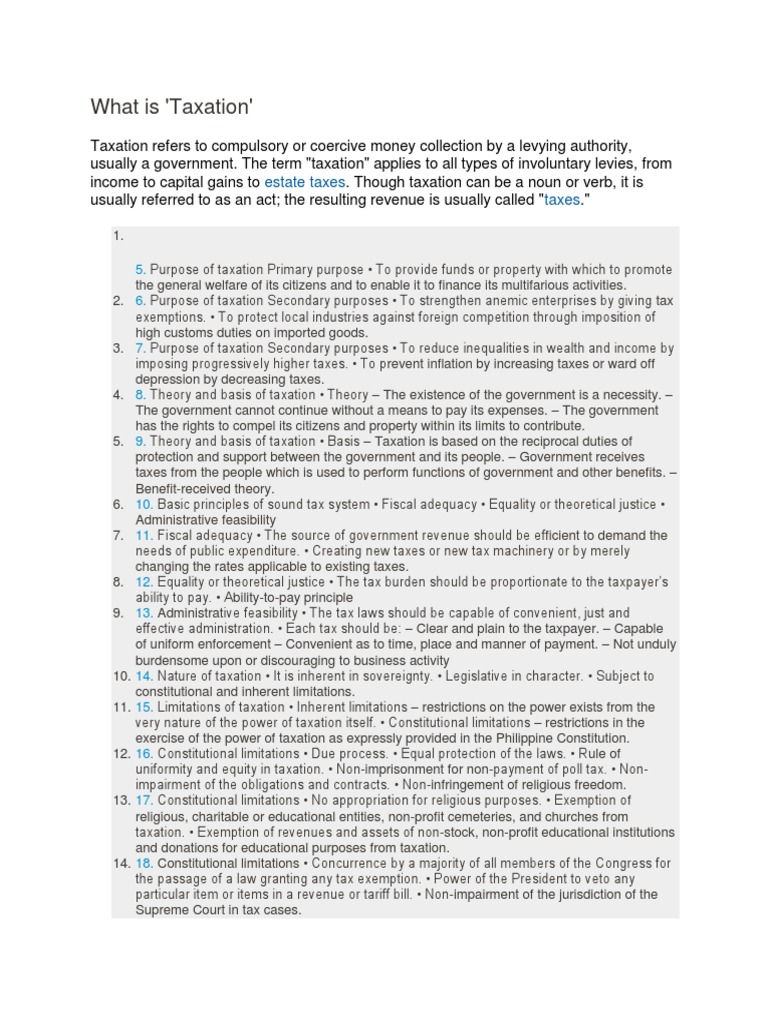 What is 'Taxation'

Taxation refers to compulsory or coercive money collection by a levying authority, usually a government. The term "taxation" applies to all types of involuntary levies, from income to capital gains to estate taxes. Though taxation can be a noun or verb, it is usually referred to as an act; the resulting revenue is usually called "taxes."

1. 

5. Purpose of taxation Primary purpose • To provide funds or property with which to promote the general welfare of its citizens and to enable it to finance its multifarious activities.
2. 6. Purpose of taxation Secondary purposes • To strengthen anemic enterprises by giving tax exemptions. • To protect local industries against foreign competition through imposition of high customs duties on imported goods.
3. 7. Purpose of taxation Secondary purposes • To reduce inequalities in wealth and income by imposing progressively higher taxes. • To prevent inflation by increasing taxes or ward off depression by decreasing taxes.
4. 8. Theory and basis of taxation • Theory – The existence of the government is a necessity. – The government cannot continue without a means to pay its expenses. – The government has the rights to compel its citizens and property within its limits to contribute.
5. 9. Theory and basis of taxation • Basis – Taxation is based on the reciprocal duties of protection and support between the government and its people. – Government receives taxes from the people which is used to perform functions of government and other benefits. – Benefit-received theory.
6. 10. Basic principles of sound tax system • Fiscal adequacy • Equality or theoretical justice • Administrative feasibility
7. 11. Fiscal adequacy • The source of government revenue should be efficient to demand the needs of public expenditure. • Creating new taxes or new tax machinery or by merely changing the rates applicable to existing taxes.
8. 12. Equality or theoretical justice • The tax burden should be proportionate to the taxpayer's ability to pay. • Ability-to-pay principle
9. 13. Administrative feasibility • The tax laws should be capable of convenient, just and effective administration. • Each tax should be: – Clear and plain to the taxpayer. – Capable of uniform enforcement – Convenient as to time, place and manner of payment. – Not unduly burdensome upon or discouraging to business activity
10. 14. Nature of taxation • It is inherent in sovereignty. • Legislative in character. • Subject to constitutional and inherent limitations.
11. 15. Limitations of taxation • Inherent limitations – restrictions on the power exists from the very nature of the power of taxation itself. • Constitutional limitations – restrictions in the exercise of the power of taxation as expressly provided in the Philippine Constitution.
12. 16. Constitutional limitations • Due process. • Equal protection of the laws. • Rule of uniformity and equity in taxation. • Non-imprisonment for non-payment of poll tax. • Non-impairment of the obligations and contracts. • Non-infringement of religious freedom.
13. 17. Constitutional limitations • No appropriation for religious purposes. • Exemption of religious, charitable or educational entities, non-profit cemeteries, and churches from taxation. • Exemption of revenues and assets of non-stock, non-profit educational institutions and donations for educational purposes from taxation.
14. 18. Constitutional limitations • Concurrence by a majority of all members of the Congress for the passage of a law granting any tax exemption. • Power of the President to veto any particular item or items in a revenue or tariff bill. • Non-impairment of the jurisdiction of the Supreme Court in tax cases.